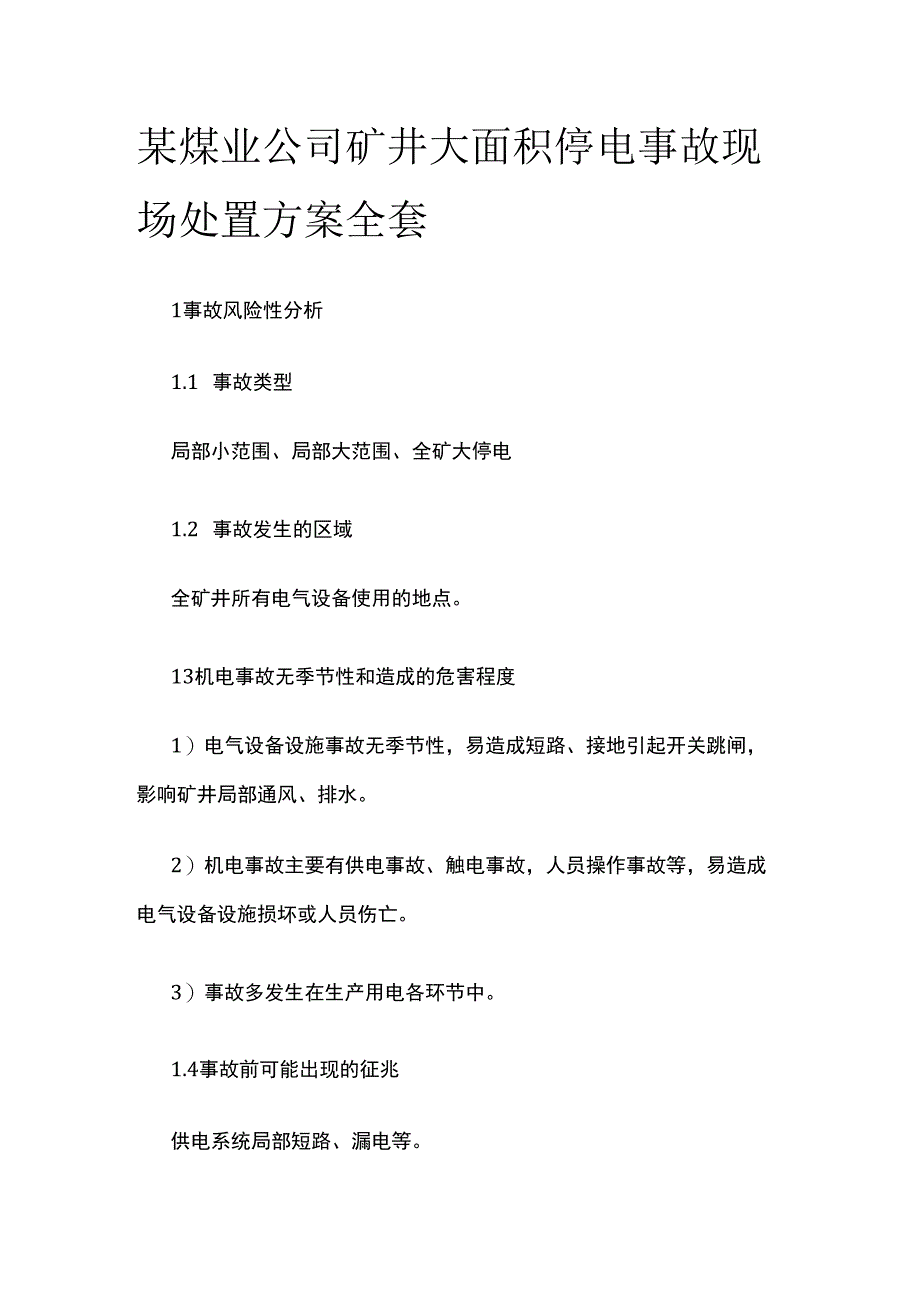 某煤业公司矿井大面积停电事故现场处置方案全套

1事故风险性分析

1.1 事故类型

局部小范围、局部大范围、全矿大停电

1.2 事故发生的区域

全矿井所有电气设备使用的地点。

13机电事故无季节性和造成的危害程度

1）电气设备设施事故无季节性，易造成短路、接地引起开关跳闸，影响矿井局部通风、排水。

2）机电事故主要有供电事故、触电事故，人员操作事故等，易造成电气设备设施损坏或人员伤亡。

3）事故多发生在生产用电各环节中。

1.4事故前可能出现的征兆

供电系统局部短路、漏电等。